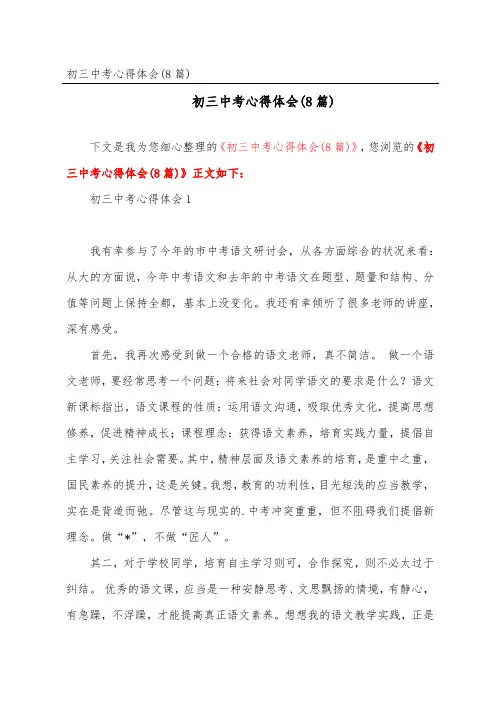 初三中考心得体会(8篇)

初三中考心得体会(8篇)

下文是我为您细心整理的《初三中考心得体会(8篇)》，您浏览的《初三中考心得体会(8篇)》正文如下：

初三中考心得体会1

我有幸参与了今年的市中考语文研讨会，从各方面综合的状况来看：从大的方面说，今年中考语文和去年的中考语文在题型、题量和结构、分值等问题上保持全都，基本上没变化。我还有幸倾听了很多老师的讲座，深有感受。

首先，我再次感受到做一个合格的语文老师，真不简洁。 做一个语文老师，要经常思考一个问题：将来社会对同学语文的要求是什么？语文新课标指出，语文课程的性质：运用语文沟通，吸取优秀文化，提高思想修养，促进精神成长；课程理念：获得语文素养，培育实践力量，提倡自主学习，关注社会需要。其中，精神层面及语文素养的培育，是重中之重，国民素养的提升，这是关键。我想，教育的功利性，目光短浅的应当教学，实在是背道而驰。尽管这与现实的.中考冲突重重，但不阻碍我们提倡新理念。做“*”，不做“匠人”。

其二，对于学校同学，培育自主学习则可，合作探究，则不必太过于纠结。 优秀的语文课，应当是一种安静思考、文思飘扬的情境，有静心，有急躁，不浮躁，才能提高真正语文素养。想想我的语文教学实践，正是